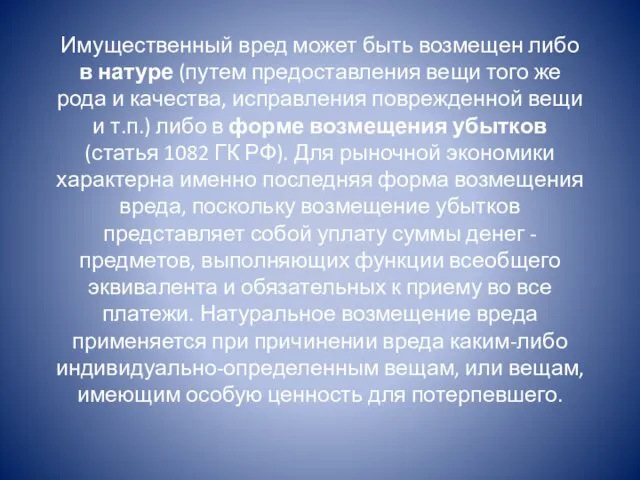 Имущественный вред может быть возмещен либо в натуре (путем предоставления вещи того же рода и качества, исправления поврежденной вещи и т.п.) либо в форме возмещения убытков (статья 1082 ГК РФ). Для рыночной экономики характерна именно последняя форма возмещения вреда, поскольку возмещение убытков представляет собой уплату суммы денег - предметов, выполняющих функции всеобщего эквивалента и обязательных к приему во все платежи. Натуральное возмещение вреда применяется при причинении вреда каким-либо индивидуально-определенным вещам, или вещам, имеющим особую ценность для потерпевшего.